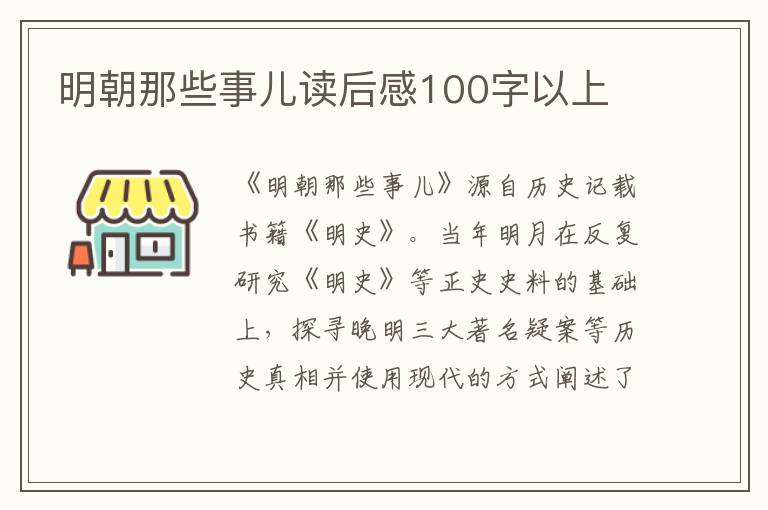 明朝那些事儿读后感100字以上

《明朝那些事儿》源自历史记载书籍《明史》。当年明月在反复研究《明史》等正史史料的基础上，探寻晚明三大著名疑案等历史真相并使用现代的方式阐述了